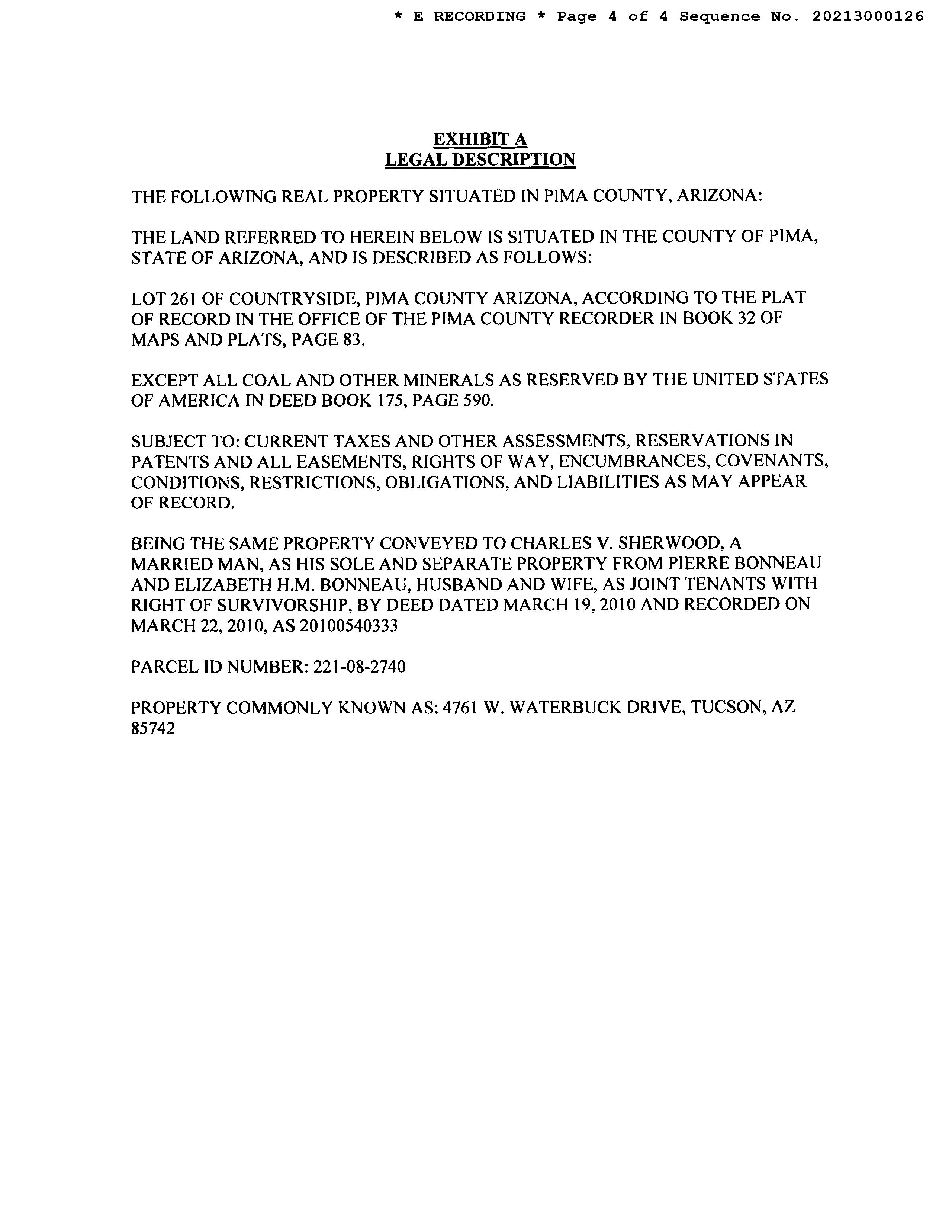 * E RECORDING * Page 4 of 4 Sequence No. 20213000126

EXHIBIT A
LEGAL DESCRIPTION

THE FOLLOWING REAL PROPERTY SITUATED IN PIMA COUNTY, ARIZONA:

THE LAND REFERRED TO HEREIN BELOW IS SITUATED IN THE COUNTY OF PIMA, STATE OF ARIZONA, AND IS DESCRIBED AS FOLLOWS:

LOT 261 OF COUNTRYSIDE, PIMA COUNTY ARIZONA, ACCORDING TO THE PLAT OF RECORD IN THE OFFICE OF THE PIMA COUNTY RECORDER IN BOOK 32 OF MAPS AND PLATS, PAGE 83.

EXCEPT ALL COAL AND OTHER MINERALS AS RESERVED BY THE UNITED STATES OF AMERICA IN DEED BOOK 175, PAGE 590.

SUBJECT TO: CURRENT TAXES AND OTHER ASSESSMENTS, RESERVATIONS IN PATENTS AND ALL EASEMENTS, RIGHTS OF WAY, ENCUMBRANCES, COVENANTS, CONDITIONS, RESTRICTIONS, OBLIGATIONS, AND LIABILITIES AS MAY APPEAR OF RECORD.

BEING THE SAME PROPERTY CONVEYED TO CHARLES V. SHERWOOD, A MARRIED MAN, AS HIS SOLE AND SEPARATE PROPERTY FROM PIERRE BONNEAU AND ELIZABETH H.M. BONNEAU, HUSBAND AND WIFE, AS JOINT TENANTS WITH RIGHT OF SURVIVORSHIP, BY DEED DATED MARCH 19, 2010 AND RECORDED ON MARCH 22, 2010, AS 20100540333

PARCEL ID NUMBER: 221-08-2740

PROPERTY COMMONLY KNOWN AS: 4761 W. WATERBUCK DRIVE, TUCSON, AZ 85742